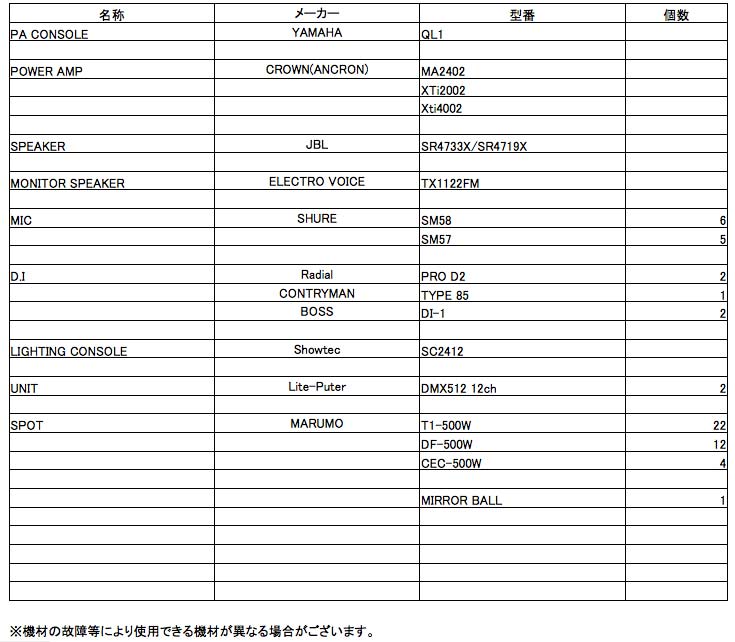 | 名称 | メーカー | 型番 | 個数 |
|---|---|---|---|
| PA CONSOLE | YAMAHA | QL1 | |
| | | | |
| POWER AMP | CROWN(ANCRON) | MA2402 | |
| | | XTi2002 | |
| | | Xti4002 | |
| | | | |
| SPEAKER | JBL | SR4733X/SR4719X | |
| | | | |
| MONITOR SPEAKER | ELECTRO VOICE | TX1122FM | |
| | | | |
| MIC | SHURE | SM58 | 6 |
| | | SM57 | 5 |
| | | | |
| D.I | Radial | PRO D2 | 2 |
| | CONTRYMAN | TYPE 85 | 1 |
| | BOSS | DI-1 | 2 |
| | | | |
| LIGHTING CONSOLE | Showtec | SC2412 | |
| | | | |
| UNIT | Lite-Puter | DMX512 12ch | 2 |
| | | | |
| SPOT | MARUMO | T1-500W | 22 |
| | | DF-500W | 12 |
| | | CEC-500W | 4 |
| | | | |
| | | MIRROR BALL | 1 |
| | | | |
| | | | |
| | | | |
| | | | |
| | | | |

※機材の故障等により使用できる機材が異なる場合がございます。